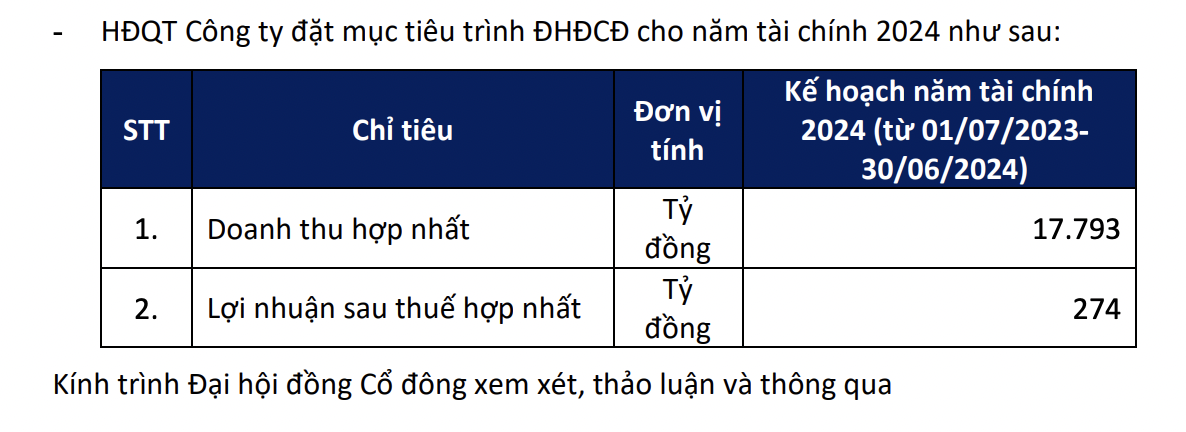 - HĐQT Công ty đặt mục tiêu trình ĐHĐCĐ cho năm tài chính 2024 như sau:

| STT | Chỉ tiêu | Đơn vị tính | Kế hoạch năm tài chính 2024 (từ 01/07/2023-30/06/2024) |
|---|---|---|---|
| 1. | Doanh thu hợp nhất | Tỷ đồng | 17.793 |
| 2. | Lợi nhuận sau thuế hợp nhất | Tỷ đồng | 274 |

Kính trình Đại hội đồng Cổ đông xem xét, thảo luận và thông qua